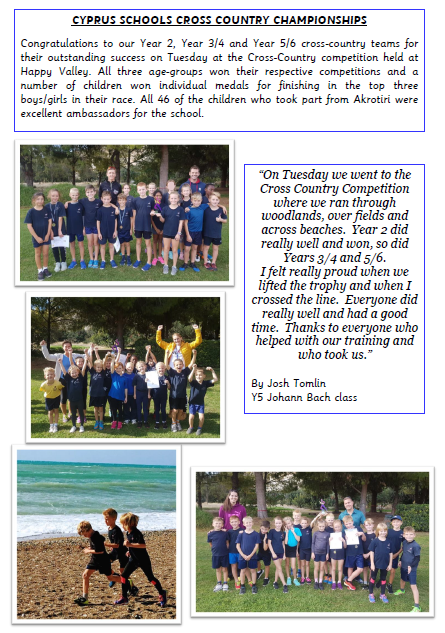 CYPRUS SCHOOLS CROSS COUNTRY CHAMPIONSHIPS

Congratulations to our Year 2, Year 3/4 and Year 5/6 cross-country teams for their outstanding success on Tuesday at the Cross-Country competition held at Happy Valley. All three age-groups won their respective competitions and a number of children won individual medals for finishing in the top three boys/girls in their race. All 46 of the children who took part from Akrotiri were excellent ambassadors for the school.

"On Tuesday we went to the Cross Country Competition where we ran through woodlands, over fields and across beaches. Year 2 did really well and won, so did Years 3/4 and 5/6.
I felt really proud when we lifted the trophy and when I crossed the line. Everyone did really well and had a good time. Thanks to everyone who helped with our training and who took us."

By Josh Tomlin
Y5 Johann Bach class